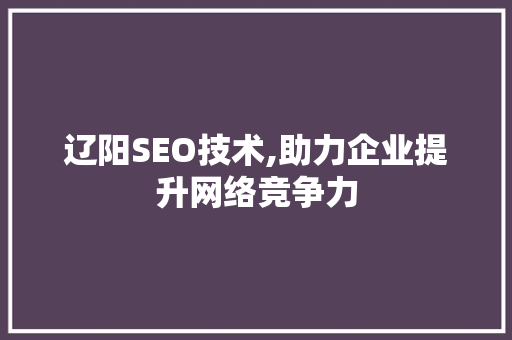 辽阳SEO技术,助力企业提升网络竞争力